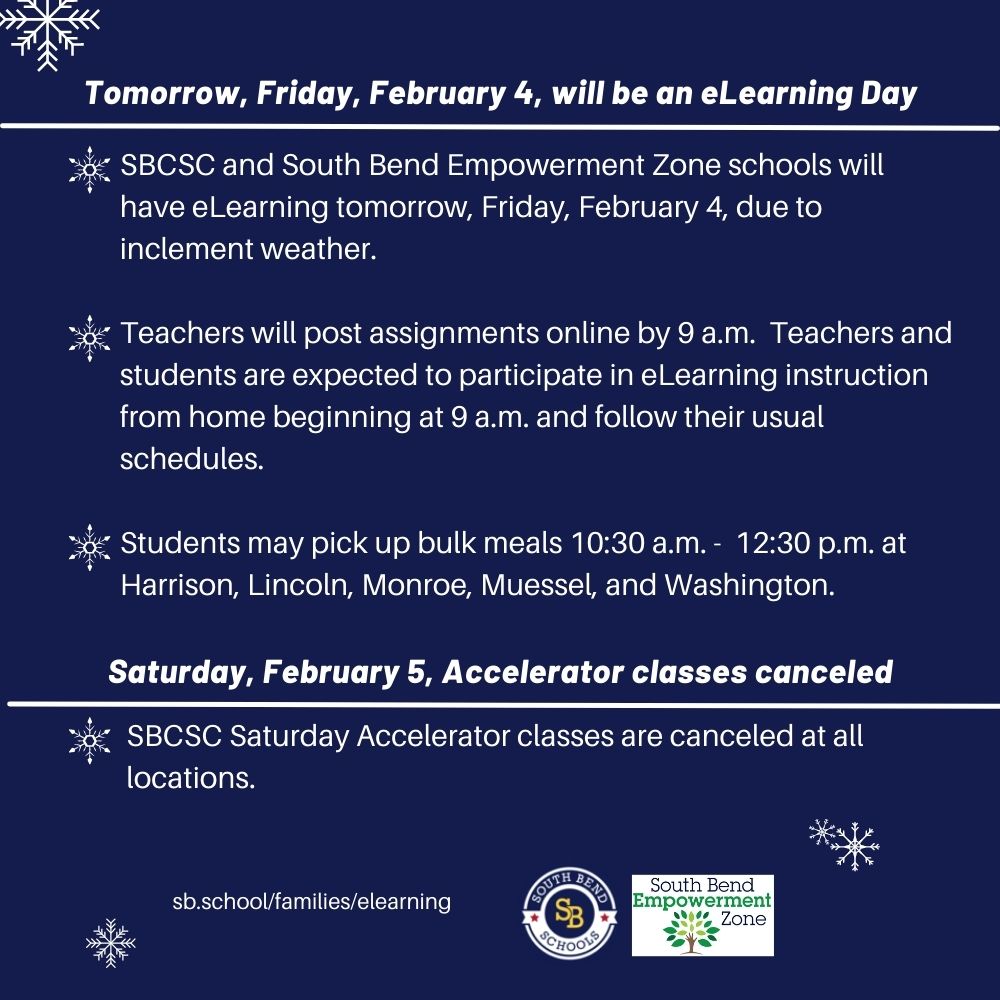 Tomorrow, Friday, February 4, will be an eLearning Day

SBCSC and South Bend Empowerment Zone schools will have eLearning tomorrow, Friday, February 4, due to inclement weather.

Teachers will post assignments online by 9 a.m. Teachers and students are expected to participate in eLearning instruction from home beginning at 9 a.m. and follow their usual schedules.

Students may pick up bulk meals 10:30 a.m. - 12:30 p.m. at Harrison, Lincoln, Monroe, Muessel, and Washington.

Saturday, February 5, Accelerator classes canceled

SBCSC Saturday Accelerator classes are canceled at all locations.

sb.school/families/elearning

SOUTH BEND SB SCHOOLS

South Bend Empowerment Zone